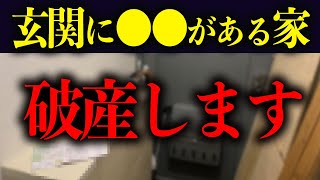 玄関に●●がある家

破産します